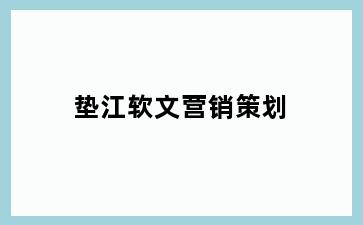 垫江软文营销策划